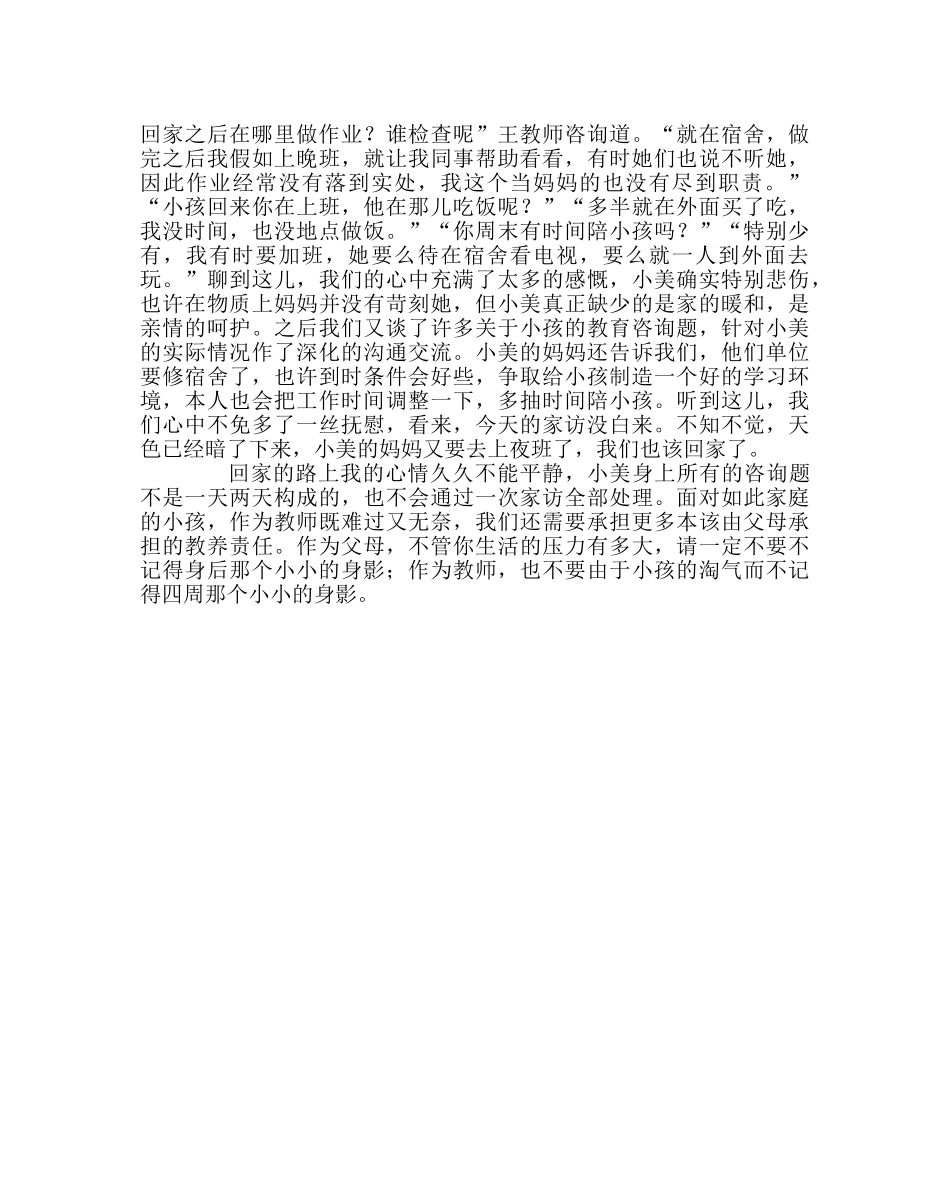 回家之后在哪里做作业？谁检查呢”王教师咨询道。“就在宿舍，做完之后我假如上晚班，就让我同事帮助看看，有时她们也说不听她，因此作业经常没有落到实处，我这个当妈妈的也没有尽到职责。”“小孩回来你在上班，他在那儿吃饭呢？”“多半就在外面买了吃，我没时间，也没地点做饭。”“你周末有时间陪小孩吗？”“特别少有，我有时要加班，她要么待在宿舍看电视，要么就一人到外面去玩。”聊到这儿，我们的心中充满了太多的感慨，小美确实特别悲伤，也许在物质上妈妈并没有苛刻她，但小美真正缺少的是家的暖和，是亲情的呵护。之后我们又谈了许多关于小孩的教育咨询题，针对小美的实际情况作了深化的沟通交流。小美的妈妈还告诉我们，他们单位要修宿舍了，也许到时条件会好些，争取给小孩制造一个好的学习环境，本人也会把工作时间调整一下，多抽时间陪小孩。听到这儿，我们心中不免多了一丝抚慰，看来，今天的家访没白来。不知不觉，天色已经暗了下来，小美的妈妈又要去上夜班了，我们也该回家了。

回家的路上我的心情久久不能平静，小美身上所有的咨询题不是一天两天构成的，也不会通过一次家访全部处理。面对如此家庭的小孩，作为教师既难过又无奈，我们还需要承担更多本该由父母承担的教养责任。作为父母，不管你生活的压力有多大，请一定不要不记得身后那个小小的身影；作为教师，也不要由于小孩的淘气而不记得四周那个小小的身影。